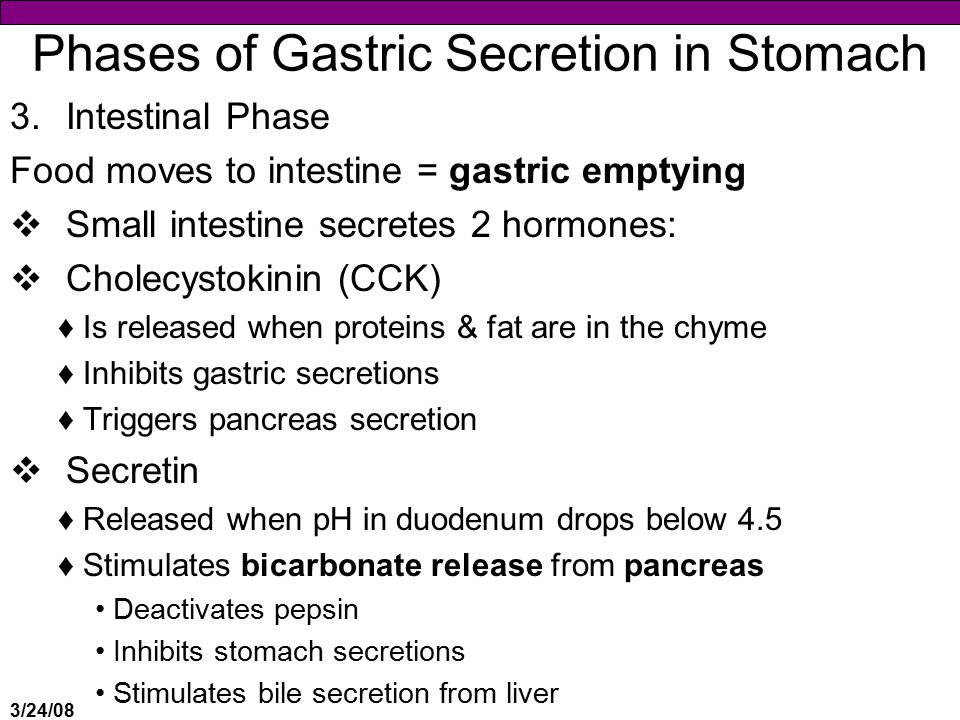 Phases of Gastric Secretion in Stomach

3. Intestinal Phase

Food moves to intestine = gastric emptying

❖ Small intestine secretes 2 hormones:

❖ Cholecystokinin (CCK)

♦ Is released when proteins & fat are in the chyme

♦ Inhibits gastric secretions

♦ Triggers pancreas secretion

❖ Secretin

♦ Released when pH in duodenum drops below 4.5

♦ Stimulates bicarbonate release from pancreas

• Deactivates pepsin

• Inhibits stomach secretions

• Stimulates bile secretion from liver

3/24/08